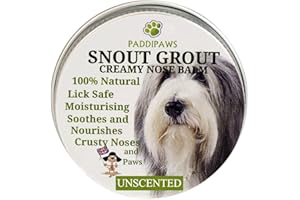 PADDIPAWS
SNOUT GROUT
CREAMY NOSE BALM

100% Natural
Lick Safe
Moisturising
Soothes and Nourishes
Crusty Noses and Paws

UNSCENTED